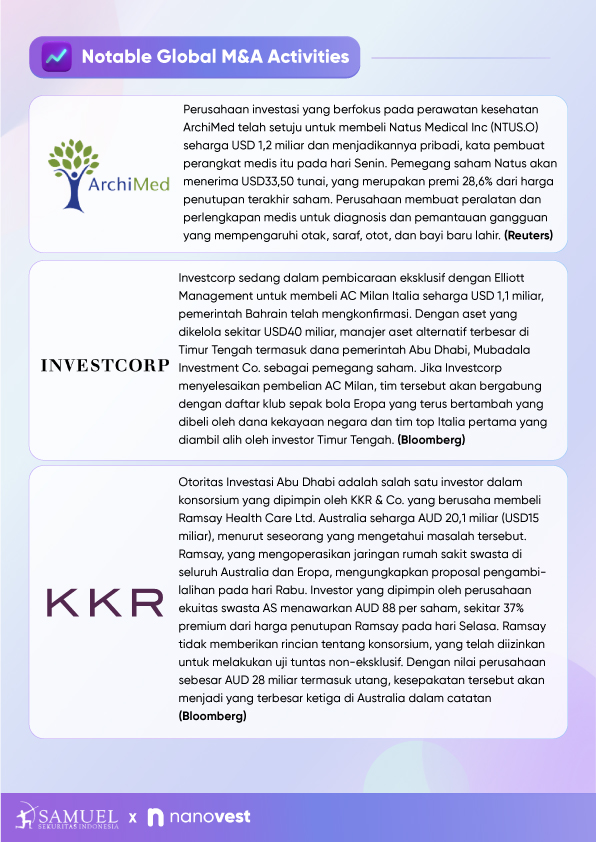 Notable Global M&A Activities

ArchiMed

Perusahaan investasi yang berfokus pada perawatan kesehatan ArchiMed telah setuju untuk membeli Natus Medical Inc (NTUS.O) seharga USD 1,2 miliar dan menjadikannya pribadi, kata pembuat perangkat medis itu pada hari Senin. Pemegang saham Natus akan menerima USD33,50 tunai, yang merupakan premi 28,6% dari harga penutupan terakhir saham. Perusahaan membuat peralatan dan perlengkapan medis untuk diagnosis dan pemantauan gangguan yang mempengaruhi otak, saraf, otot, dan bayi baru lahir. (Reuters)

INVESTCORP

Investcorp sedang dalam pembicaraan eksklusif dengan Elliott Management untuk membeli AC Milan Italia seharga USD 1,1 miliar, pemerintah Bahrain telah mengkonfirmasi. Dengan aset yang dikelola sekitar USD40 miliar, manajer aset alternatif terbesar di Timur Tengah termasuk dana pemerintah Abu Dhabi, Mubadala Investment Co. sebagai pemegang saham. Jika Investcorp menyelesaikan pembelian AC Milan, tim tersebut akan bergabung dengan daftar klub sepak bola Eropa yang terus bertambah yang dibeli oleh dana kekayaan negara dan tim top Italia pertama yang diambil alih oleh investor Timur Tengah. (Bloomberg)

KKR

Otoritas Investasi Abu Dhabi adalah salah satu investor dalam konsorsium yang dipimpin oleh KKR & Co. yang berusaha membeli Ramsay Health Care Ltd. Australia seharga AUD 20,1 miliar (USD15 miliar), menurut seseorang yang mengetahui masalah tersebut. Ramsay, yang mengoperasikan jaringan rumah sakit swasta di seluruh Australia dan Eropa, mengungkapkan proposal pengambilalihan pada hari Rabu. Investor yang dipimpin oleh perusahaan ekuitas swasta AS menawarkan AUD 88 per saham, sekitar 37% premium dari harga penutupan Ramsay pada hari Selasa. Ramsay tidak memberikan rincian tentang konsorsium, yang telah diizinkan untuk melakukan uji tuntas non-eksklusif. Dengan nilai perusahaan sebesar AUD 28 miliar termasuk utang, kesepakatan tersebut akan menjadi yang terbesar ketiga di Australia dalam catatan (Bloomberg)

SAMUEL SEKURITAS INDONESIA x nanovest